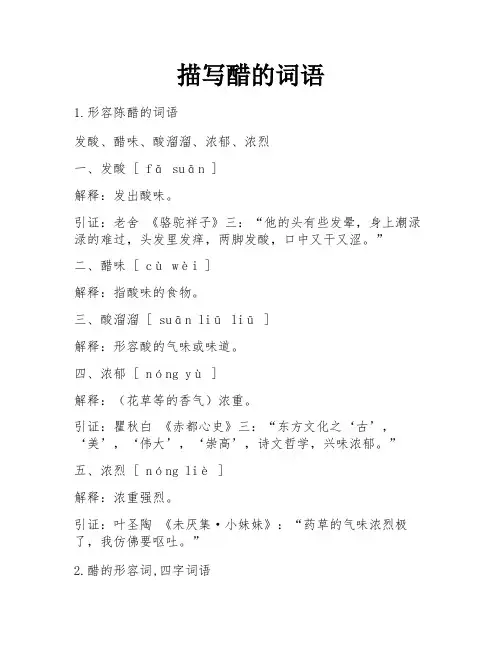 描写醋的词语

1.形容陈醋的词语

发酸、醋味、酸溜溜、浓郁、浓烈

一、发酸 [ fā suān ]

解释：发出酸味。

引证：老舍 《骆驼祥子》三：“他的头有些发晕，身上潮渌渌的难过，头发里发痒，两脚发酸，口中又干又涩。”

二、醋味 [ cù wèi ]

解释：指酸味的食物。

三、酸溜溜 [ suān liū liū ]

解释：形容酸的气味或味道。

四、浓郁 [ nóng yù ]

解释：（花草等的香气）浓重。

引证：瞿秋白 《赤都心史》三：“东方文化之‘古’，‘美’，‘伟大’，‘崇高’，诗文哲学，兴味浓郁。”

五、浓烈 [ nóng liè ]

解释：浓重强烈。

引证：叶圣陶 《未厌集·小妹妹》：“药草的气味浓烈极了，我仿佛要呕吐。”

2.醋的形容词,四字词语